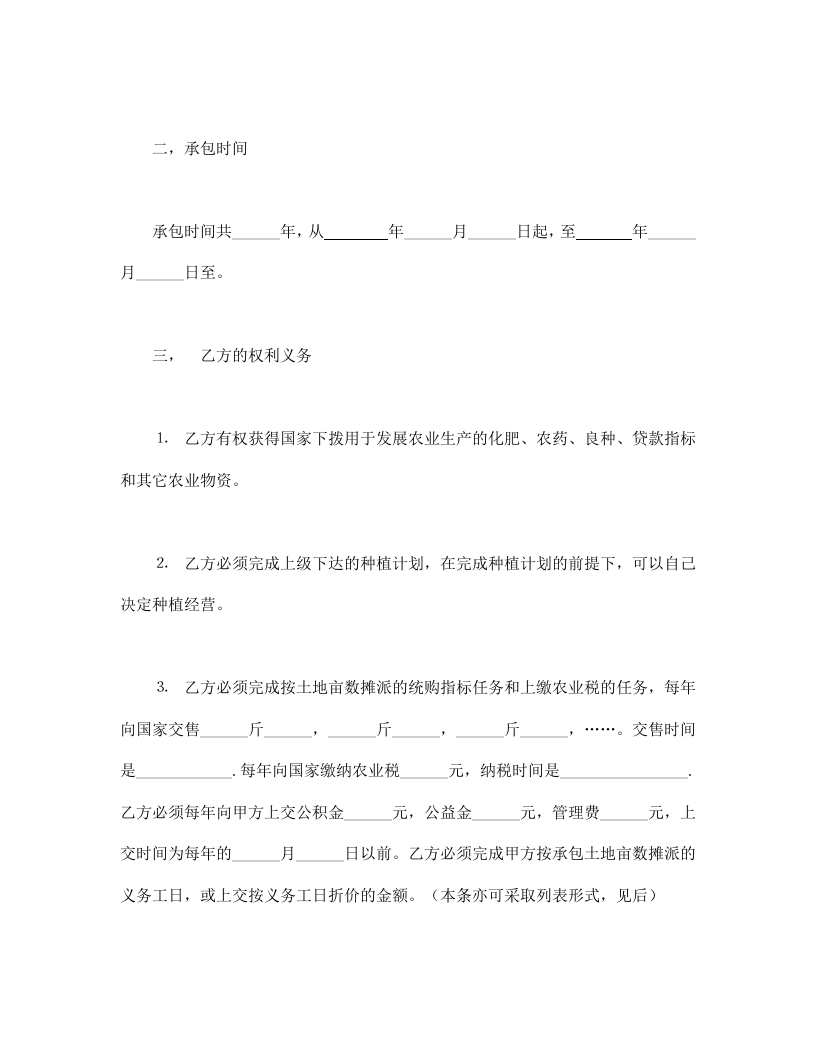 二，承包时间

承包时间共______年，从________年______月______日起，至_______年______月______日至。

三，　乙方的权利义务

1. 乙方有权获得国家下拨用于发展农业生产的化肥、农药、良种、贷款指标和其它农业物资。

2. 乙方必须完成上级下达的种植计划，在完成种植计划的前提下，可以自己决定种植经营。

3. 乙方必须完成按土地亩数摊派的统购指标任务和上缴农业税的任务，每年向国家交售______斤______，______斤______，______斤______，……。交售时间是____________.每年向国家缴纳农业税______元，纳税时间是________________.乙方必须每年向甲方上交公积金______元，公益金______元，管理费______元，上交时间为每年的______月______日以前。乙方必须完成甲方按承包土地亩数摊派的义务工日，或上交按义务工日折价的金额。（本条亦可采取列表形式，见后）